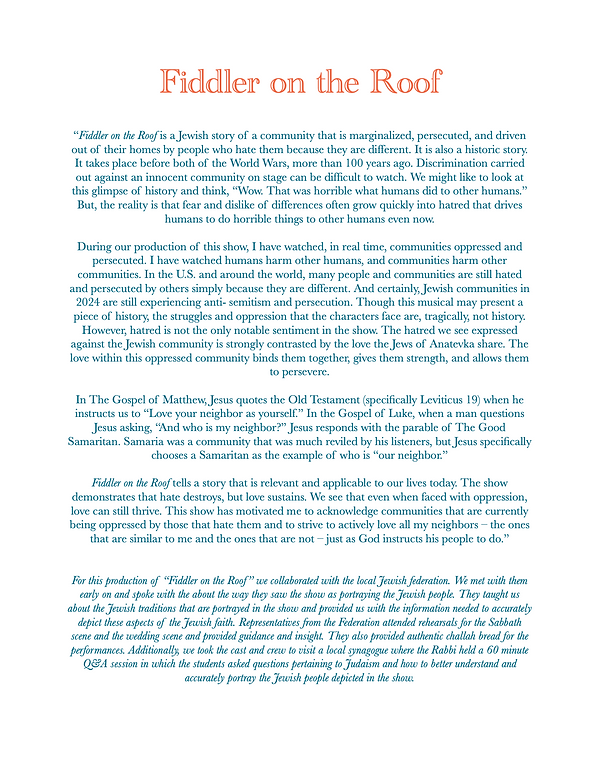 Fiddler on the Roof

"Fiddler on the Roof is a Jewish story of a community that is marginalized, persecuted, and driven out of their homes by people who hate them because they are different. It is also a historic story. It takes place before both of the World Wars, more than 100 years ago. Discrimination carried out against an innocent community on stage can be difficult to watch. We might like to look at this glimpse of history and think, "Wow. That was horrible what humans did to other humans." But, the reality is that fear and dislike of differences often grow quickly into hatred that drives humans to do horrible things to other humans even now.

During our production of this show, I have watched, in real time, communities oppressed and persecuted. I have watched humans harm other humans, and communities harm other communities. In the U.S. and around the world, many people and communities are still hated and persecuted by others simply because they are different. And certainly, Jewish communities in 2024 are still experiencing anti- semitism and persecution. Though this musical may present a piece of history, the struggles and oppression that the characters face are, tragically, not history. However, hatred is not the only notable sentiment in the show. The hatred we see expressed against the Jewish community is strongly contrasted by the love the Jews of Anatevka share. The love within this oppressed community binds them together, gives them strength, and allows them to persevere.

In The Gospel of Matthew, Jesus quotes the Old Testament (specifically Leviticus 19) when he instructs us to "Love your neighbor as yourself." In the Gospel of Luke, when a man questions Jesus asking, "And who is my neighbor?" Jesus responds with the parable of The Good Samaritan. Samaria was a community that was much reviled by his listeners, but Jesus specifically chooses a Samaritan as the example of who is "our neighbor."

Fiddler on the Roof tells a story that is relevant and applicable to our lives today. The show demonstrates that hate destroys, but love sustains. We see that even when faced with oppression, love can still thrive. This show has motivated me to acknowledge communities that are currently being oppressed by those that hate them and to strive to actively love all my neighbors – the ones that are similar to me and the ones that are not – just as God instructs his people to do."

For this production of "Fiddler on the Roof" we collaborated with the local Jewish federation. We met with them early on and spoke with the about the way they saw the show as portraying the Jewish people. They taught us about the Jewish traditions that are portrayed in the show and provided us with the information needed to accurately depict these aspects of the Jewish faith. Representatives from the Federation attended rehearsals for the Sabbath scene and the wedding scene and provided guidance and insight. They also provided authentic challah bread for the performances. Additionally, we took the cast and crew to visit a local synagogue where the Rabbi held a 60 minute Q&A session in which the students asked questions pertaining to Judaism and how to better understand and accurately portray the Jewish people depicted in the show.